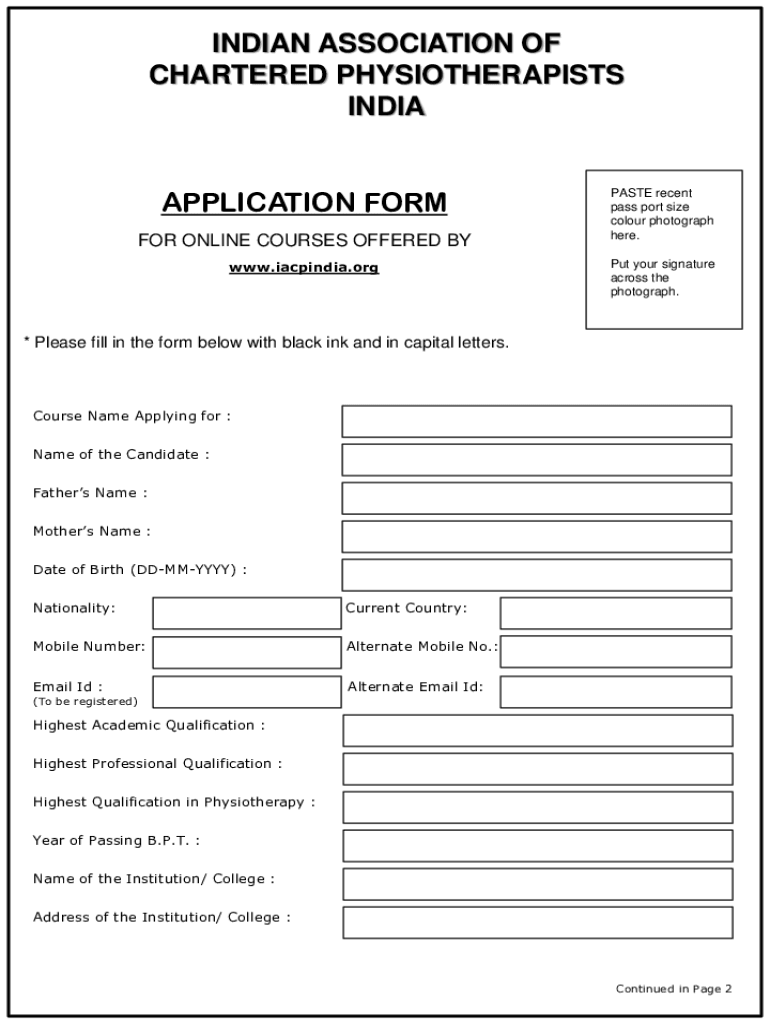 INDIAN ASSOCIATION OF CHARTERED PHYSIOTHERAPISTS INDIA

APPLICATION FORM

FOR ONLINE COURSES OFFERED BY

www.iacpindia.org

PASTE recent pass port size colour photograph here.

Put your signature across the photograph.

* Please fill in the form below with black ink and in capital letters.

Course Name Applying for :

Name of the Candidate :

Father's Name :

Mother's Name :

Date of Birth (DD-MM-YYYY) :

Nationality:

Current Country:

Mobile Number:

Alternate Mobile No.:

Email Id :
(To be registered)

Alternate Email Id:

Highest Academic Qualification :

Highest Professional Qualification :

Highest Qualification in Physiotherapy :

Year of Passing B.P.T. :

Name of the Institution/ College :

Address of the Institution/ College :

Continued in Page 2